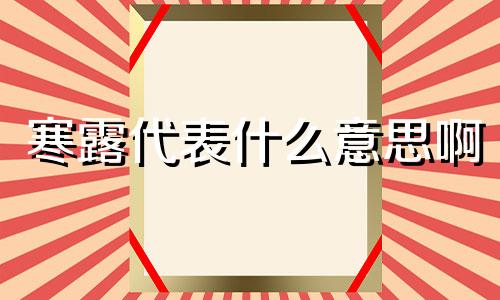 寒露代表什么意思啊